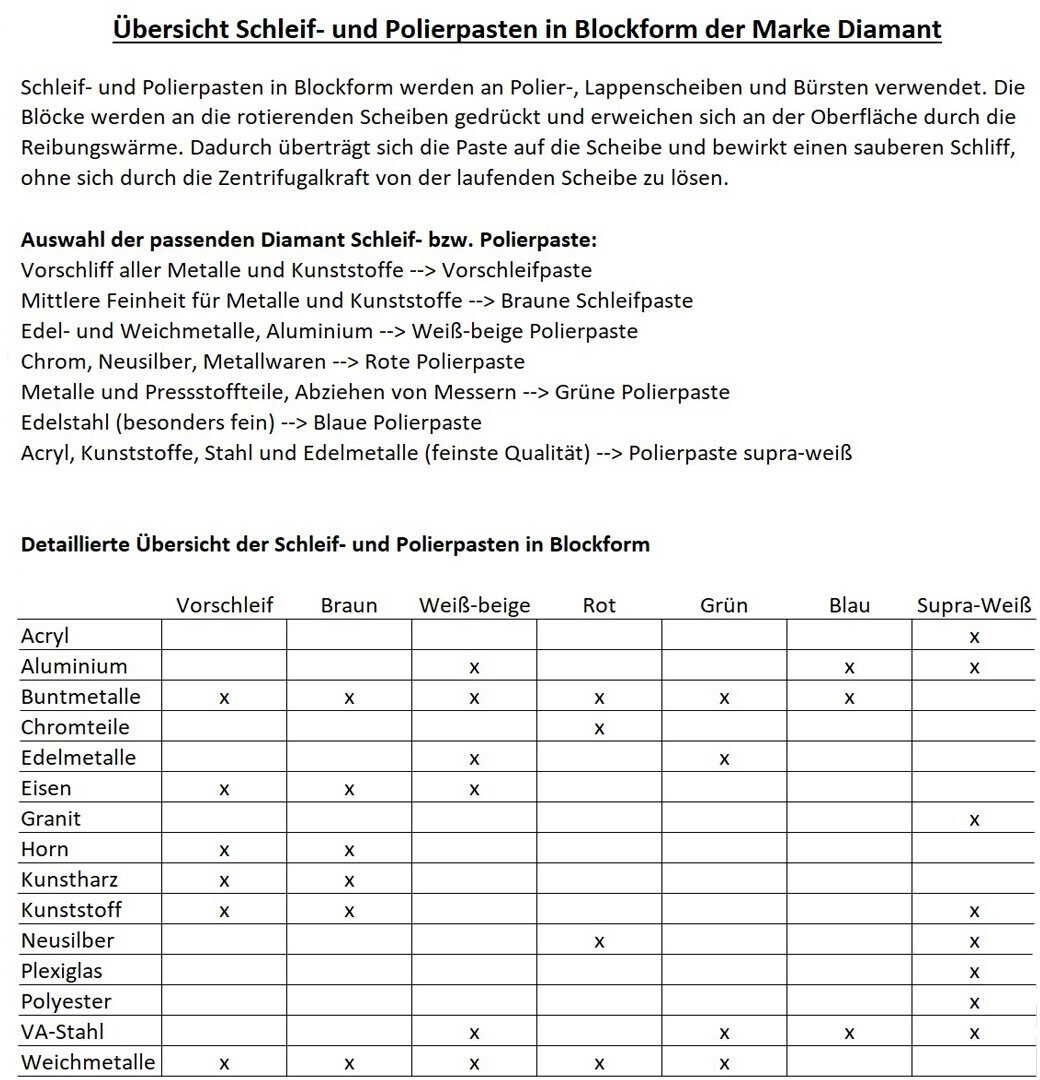 Übersicht Schleif- und Polierpasten in Blockform der Marke Diamant

Schleif- und Polierpasten in Blockform werden an Polier-, Lappenscheiben und Bürsten verwendet. Die Blöcke werden an die rotierenden Scheiben gedrückt und erweichen sich an der Oberfläche durch die Reibungswärme. Dadurch überträgt sich die Paste auf die Scheibe und bewirkt einen sauberen Schliff, ohne sich durch die Zentrifugalkraft von der laufenden Scheibe zu lösen.

Auswahl der passenden Diamant Schleif- bzw. Polierpaste:
Vorschliff aller Metalle und Kunststoffe --> Vorschleifpaste
Mittlere Feinheit für Metalle und Kunststoffe --> Braune Schleifpaste
Edel- und Weichmetalle, Aluminium --> Weiß-beige Polierpaste
Chrom, Neusilber, Metallwaren --> Rote Polierpaste
Metalle und Pressstoffteile, Abziehen von Messern --> Grüne Polierpaste
Edelstahl (besonders fein) --> Blaue Polierpaste
Acryl, Kunststoffe, Stahl und Edelmetalle (feinste Qualität) --> Polierpaste supra-weiß

Detaillierte Übersicht der Schleif- und Polierpasten in Blockform

| | Vorschleif | Braun | Weiß-beige | Rot | Grün | Blau | Supra-Weiß |
|---|---|---|---|---|---|---|---|
| Acryl | | | | | | | x |
| Aluminium | | | x | | | x | x |
| Buntmetalle | x | x | x | x | x | x | |
| Chromteile | | | | x | | | |
| Edelmetalle | | | x | | x | | |
| Eisen | x | x | x | | | | |
| Granit | | | | | | | x |
| Horn | x | x | | | | | |
| Kunstharz | x | x | | | | | |
| Kunststoff | x | x | | | | | x |
| Neusilber | | | | x | | | x |
| Plexiglas | | | | | | | x |
| Polyester | | | | | | | x |
| VA-Stahl | | | x | | x | x | x |
| Weichmetalle | x | x | x | x | x | | |